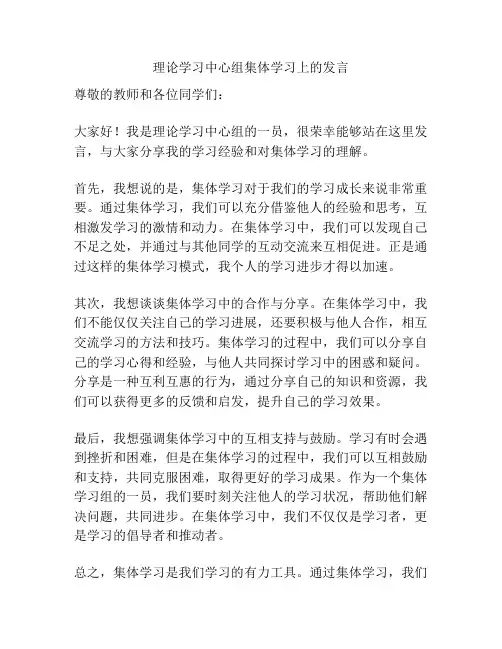 理论学习中心组集体学习上的发言

尊敬的教师和各位同学们：

大家好！我是理论学习中心组的一员，很荣幸能够站在这里发言，与大家分享我的学习经验和对集体学习的理解。

首先，我想说的是，集体学习对于我们的学习成长来说非常重要。通过集体学习，我们可以充分借鉴他人的经验和思考，互相激发学习的激情和动力。在集体学习中，我们可以发现自己不足之处，并通过与其他同学的互动交流来互相促进。正是通过这样的集体学习模式，我个人的学习进步才得以加速。

其次，我想谈谈集体学习中的合作与分享。在集体学习中，我们不能仅仅关注自己的学习进展，还要积极与他人合作，相互交流学习的方法和技巧。集体学习的过程中，我们可以分享自己的学习心得和经验，与他人共同探讨学习中的困惑和疑问。分享是一种互利互惠的行为，通过分享自己的知识和资源，我们可以获得更多的反馈和启发，提升自己的学习效果。

最后，我想强调集体学习中的互相支持与鼓励。学习有时会遇到挫折和困难，但是在集体学习的过程中，我们可以互相鼓励和支持，共同克服困难，取得更好的学习成果。作为一个集体学习组的一员，我们要时刻关注他人的学习状况，帮助他们解决问题，共同进步。在集体学习中，我们不仅仅是学习者，更是学习的倡导者和推动者。

总之，集体学习是我们学习的有力工具。通过集体学习，我们